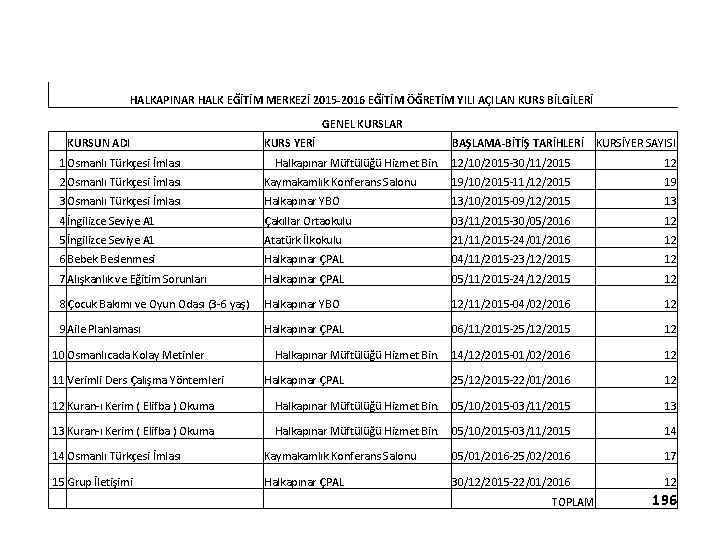 HALKAPINAR HALK EĞİTİM MERKEZİ 2015-2016 EĞİTİM ÖĞRETİM YILI AÇILAN KURS BİLGİLERİ

GENEL KURSLAR

| | KURSUN ADI | KURS YERİ | BAŞLAMA-BİTİŞ TARİHLERİ | KURSİYER SAYISI |
|---|---|---|---|---|
| 1 | Osmanlı Türkçesi İmlası | Halkapınar Müftülüğü Hizmet Bin | 12/10/2015-30/11/2015 | 12 |
| 2 | Osmanlı Türkçesi İmlası | Kaymakamlık Konferans Salonu | 19/10/2015-11/12/2015 | 19 |
| 3 | Osmanlı Türkçesi İmlası | Halkapınar YBO | 13/10/2015-09/12/2015 | 13 |
| 4 | İngilizce Seviye A1 | Çakıllar Ortaokulu | 03/11/2015-30/05/2016 | 12 |
| 5 | İngilizce Seviye A1 | Atatürk İlkokulu | 21/11/2015-24/01/2016 | 12 |
| 6 | Bebek Beslenmesi | Halkapınar ÇPAL | 04/11/2015-23/12/2015 | 12 |
| 7 | Alışkanlık ve Eğitim Sorunları | Halkapınar ÇPAL | 05/11/2015-24/12/2015 | 12 |
| 8 | Çocuk Bakımı ve Oyun Odası (3-6 yaş) | Halkapınar YBO | 12/11/2015-04/02/2016 | 12 |
| 9 | Aile Planlaması | Halkapınar ÇPAL | 06/11/2015-25/12/2015 | 12 |
| 10 | Osmanlıcada Kolay Metinler | Halkapınar Müftülüğü Hizmet Bin | 14/12/2015-01/02/2016 | 12 |
| 11 | Verimli Ders Çalışma Yöntemleri | Halkapınar ÇPAL | 25/12/2015-22/01/2016 | 12 |
| 12 | Kuran-ı Kerim ( Elifba ) Okuma | Halkapınar Müftülüğü Hizmet Bin | 05/10/2015-03/11/2015 | 13 |
| 13 | Kuran-ı Kerim ( Elifba ) Okuma | Halkapınar Müftülüğü Hizmet Bin | 05/10/2015-03/11/2015 | 14 |
| 14 | Osmanlı Türkçesi İmlası | Kaymakamlık Konferans Salonu | 05/01/2016-25/02/2016 | 17 |
| 15 | Grup İletişimi | Halkapınar ÇPAL | 30/12/2015-22/01/2016 | 12 |
| | | | TOPLAM | 196 |